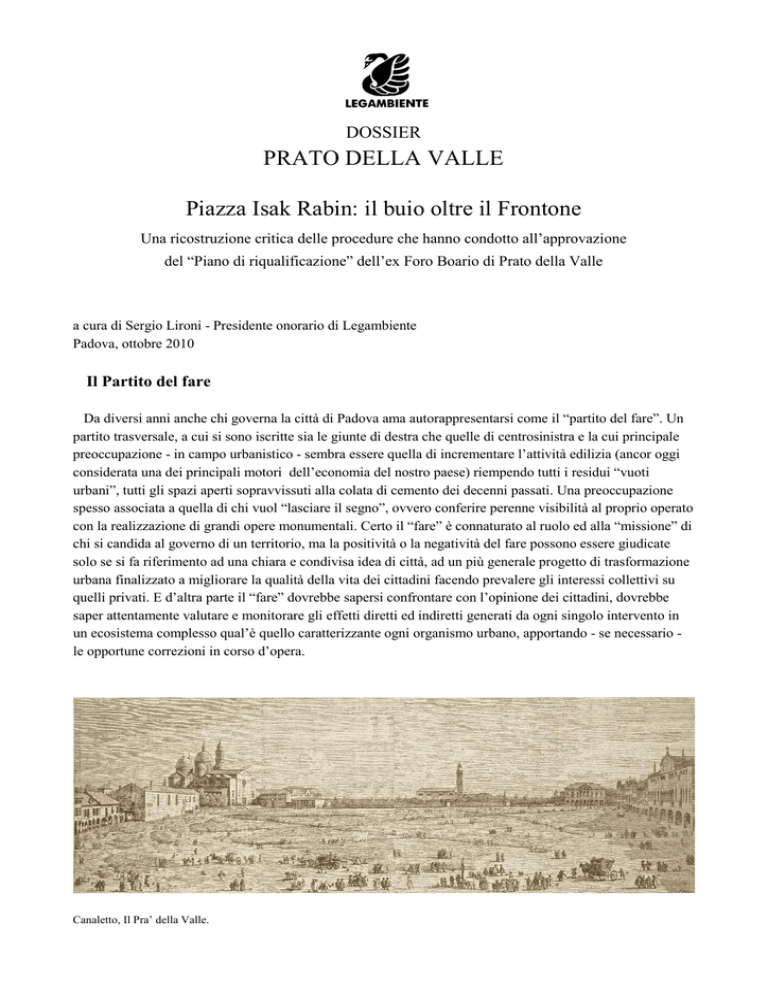 LEGAMBIENTE

DOSSIER
PRATO DELLA VALLE

Piazza Isak Rabin: il buio oltre il Frontone

Una ricostruzione critica delle procedure che hanno condotto all'approvazione del "Piano di riqualificazione" dell'ex Foro Boario di Prato della Valle

a cura di Sergio Lironi - Presidente onorario di Legambiente
Padova, ottobre 2010

Il Partito del fare

Da diversi anni anche chi governa la città di Padova ama autorappresentarsi come il "partito del fare". Un partito trasversale, a cui si sono iscritte sia le giunte di destra che quelle di centrosinistra e la cui principale preoccupazione - in campo urbanistico - sembra essere quella di incrementare l'attività edilizia (ancor oggi considerata una dei principali motori dell'economia del nostro paese) riempendo tutti i residui "vuoti urbani", tutti gli spazi aperti sopravvissuti alla colata di cemento dei decenni passati. Una preoccupazione spesso associata a quella di chi vuol "lasciare il segno", ovvero conferire perenne visibilità al proprio operato con la realizzazione di grandi opere monumentali. Certo il "fare" è connaturato al ruolo ed alla "missione" di chi si candida al governo di un territorio, ma la positività o la negatività del fare possono essere giudicate solo se si fa riferimento ad una chiara e condivisa idea di città, ad un più generale progetto di trasformazione urbana finalizzato a migliorare la qualità della vita dei cittadini facendo prevalere gli interessi collettivi su quelli privati. E d'altra parte il "fare" dovrebbe sapersi confrontare con l'opinione dei cittadini, dovrebbe saper attentamente valutare e monitorare gli effetti diretti ed indiretti generati da ogni singolo intervento in un ecosistema complesso qual'è quello caratterizzante ogni organismo urbano, apportando - se necessario - le opportune correzioni in corso d'opera.

Canaletto, Il Pra' della Valle.